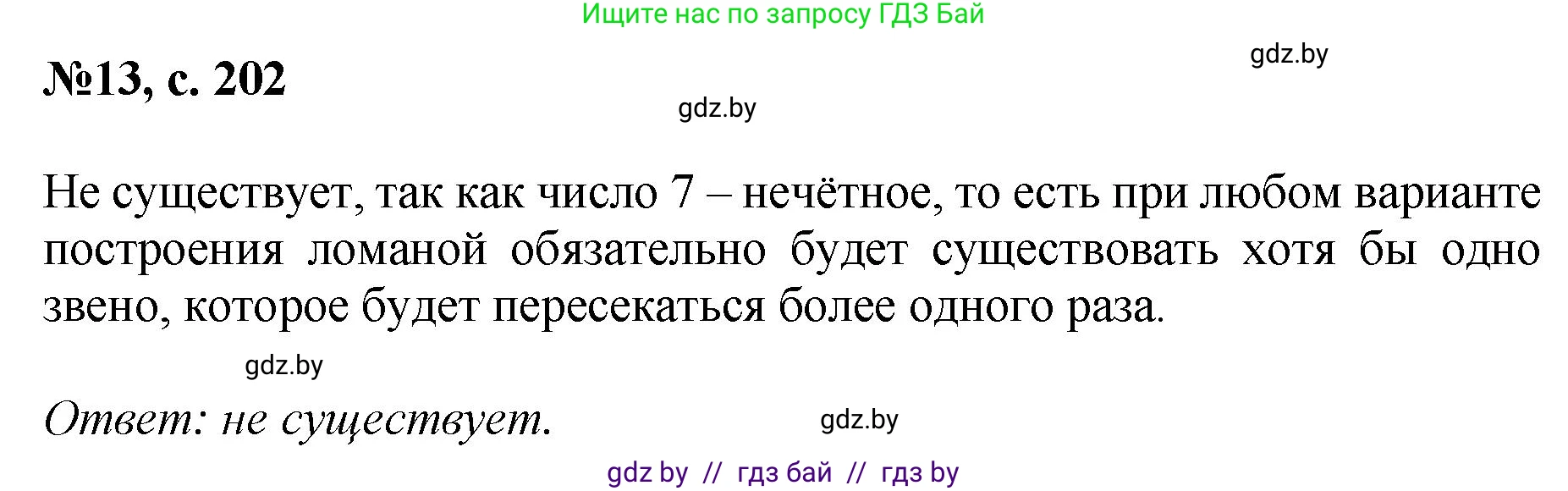 Ищите нас по запросу ГДЗ Бай

gdz.by

№13, с. 202

gdz.by

Не существует, так как число 7 – нечётное, то есть при любом варианте построения ломаной обязательно будет существовать хотя бы одно звено, которое будет пересекаться более одного раза.

gdz.by

Ответ: не существует.

gdz.by

gdz by // гдз бай // гдз by